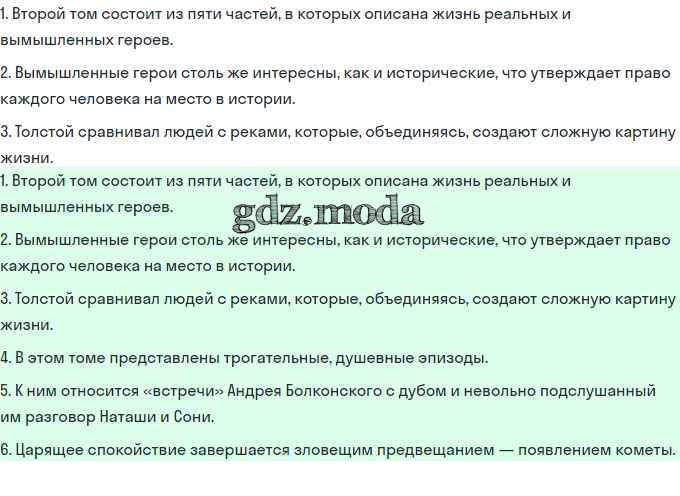 1. Второй том состоит из пяти частей, в которых описана жизнь реальных и вымышленных героев.

2. Вымышленные герои столь же интересны, как и исторические, что утверждает право каждого человека на место в истории.

3. Толстой сравнивал людей с реками, которые, объединяясь, создают сложную картину жизни.

1. Второй том состоит из пяти частей, в которых описана жизнь реальных и вымышленных героев.

gdz.moda

2. Вымышленные герои столь же интересны, как и исторические, что утверждает право каждого человека на место в истории.

3. Толстой сравнивал людей с реками, которые, объединяясь, создают сложную картину жизни.

4. В этом томе представлены трогательные, душевные эпизоды.

5. К ним относится «встречи» Андрея Болконского с дубом и невольно подслушанный им разговор Наташи и Сони.

6. Царящее спокойствие завершается зловещим предвещанием — появлением кометы.